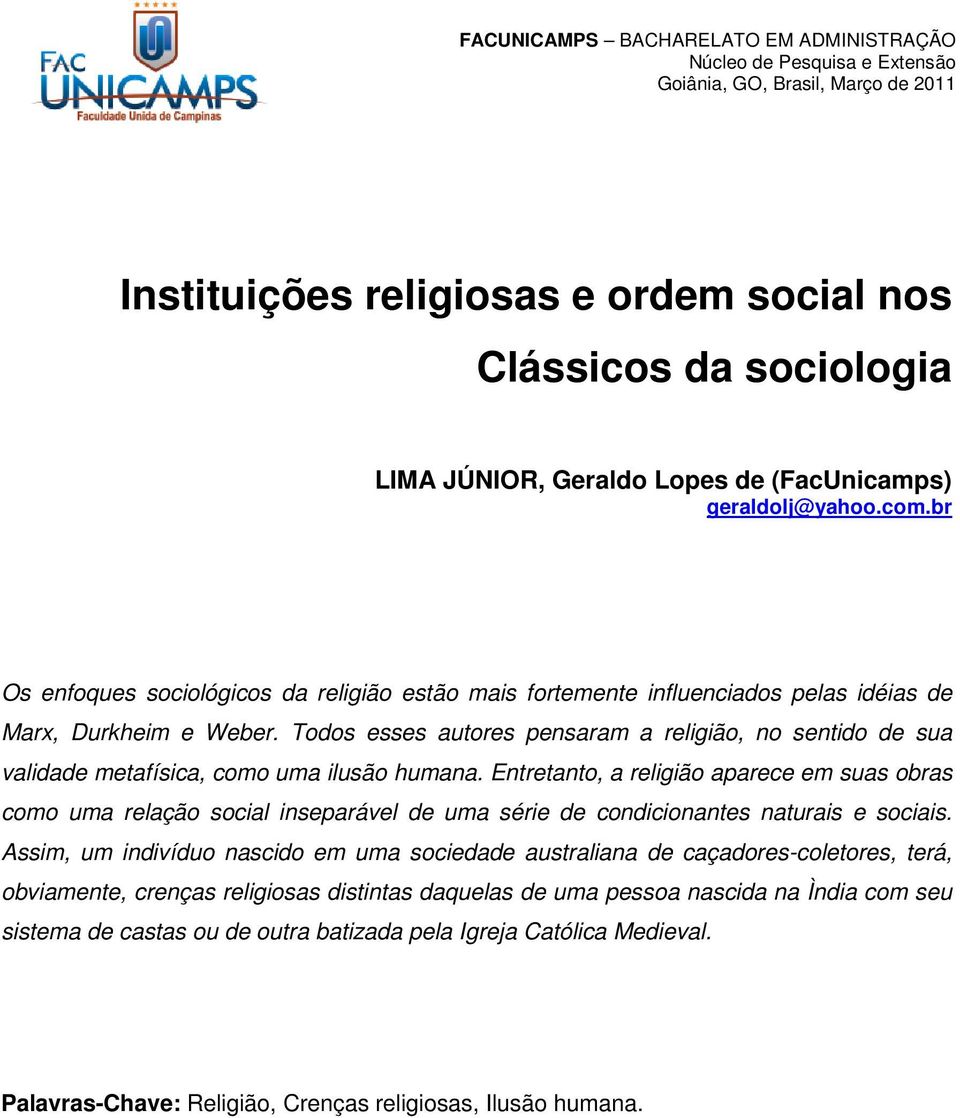 FAC UNICAMPS
Faculdade Unida de Campinas

FACUNICAMPS – BACHARELATO EM ADMINISTRAÇÃO
Núcleo de Pesquisa e Extensão
Goiânia, GO, Brasil, Março de 2011

Instituições religiosas e ordem social nos Clássicos da sociologia

LIMA JÚNIOR, Geraldo Lopes de (FacUnicamps)
geraldolj@yahoo.com.br

Os enfoques sociológicos da religião estão mais fortemente influenciados pelas idéias de Marx, Durkheim e Weber. Todos esses autores pensaram a religião, no sentido de sua validade metafísica, como uma ilusão humana. Entretanto, a religião aparece em suas obras como uma relação social inseparável de uma série de condicionantes naturais e sociais. Assim, um indivíduo nascido em uma sociedade australiana de caçadores-coletores, terá, obviamente, crenças religiosas distintas daquelas de uma pessoa nascida na Ìndia com seu sistema de castas ou de outra batizada pela Igreja Católica Medieval.

Palavras-Chave: Religião, Crenças religiosas, Ilusão humana.